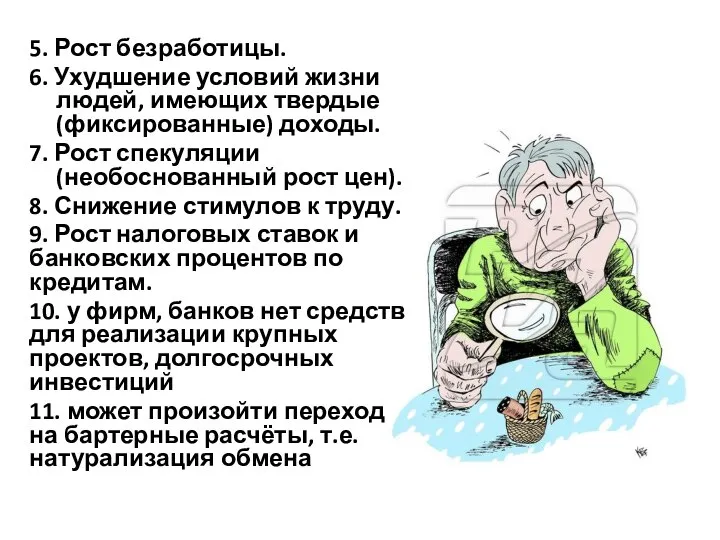 5. Рост безработицы.

6. Ухудшение условий жизни людей, имеющих твердые (фиксированные) доходы.

7. Рост спекуляции (необоснованный рост цен).

8. Снижение стимулов к труду.

9. Рост налоговых ставок и банковских процентов по кредитам.

10. у фирм, банков нет средств для реализации крупных проектов, долгосрочных инвестиций

11. может произойти переход на бартерные расчёты, т.е. натурализация обмена